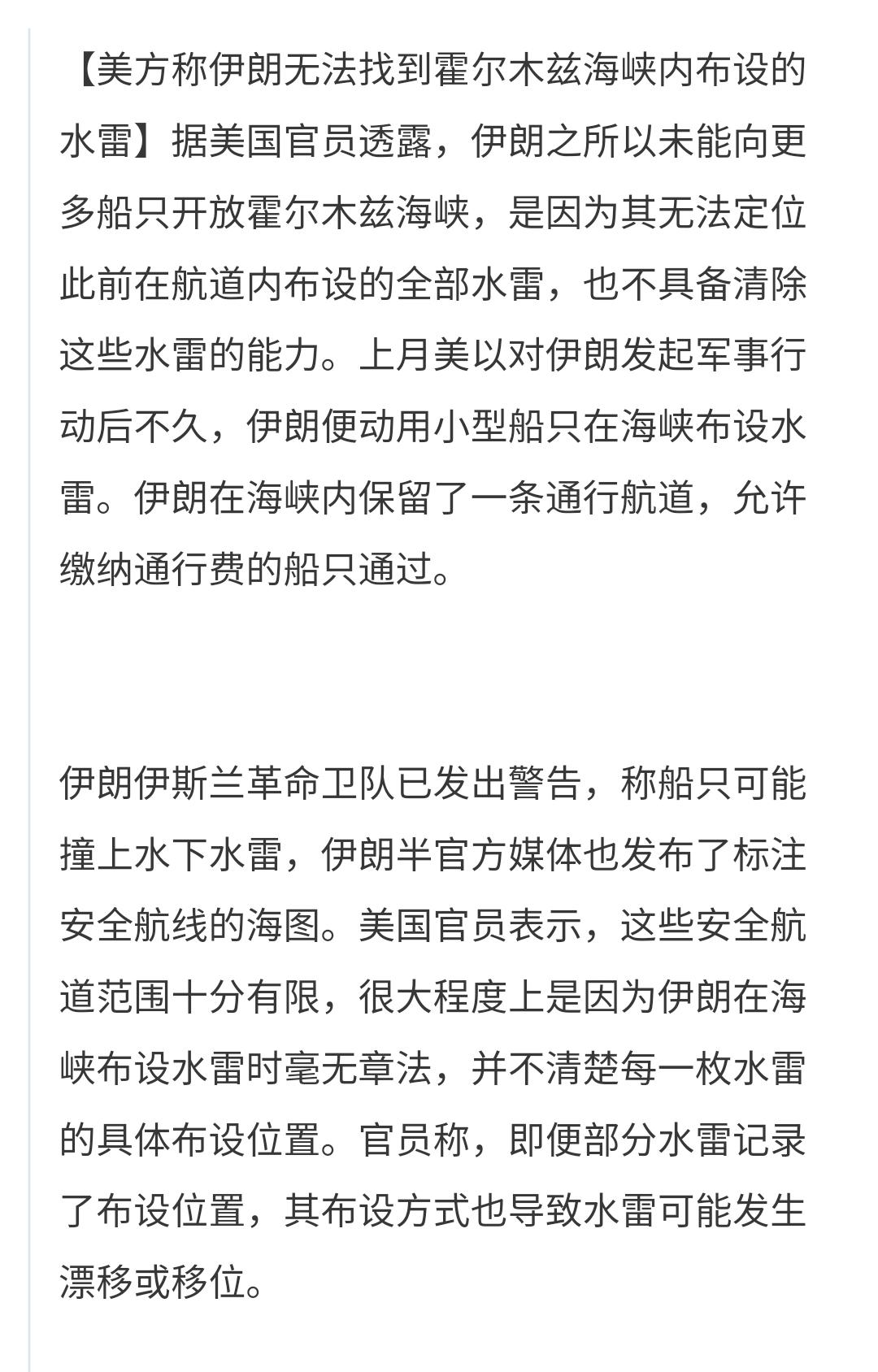 【美方称伊朗无法找到霍尔木兹海峡内布设的水雷】据美国官员透露，伊朗之所以未能向更多船只开放霍尔木兹海峡，是因为其无法定位此前在航道内布设的全部水雷，也不具备清除这些水雷的能力。上月美以对伊朗发起军事行动后不久，伊朗便动用小型船只在海峡布设水雷。伊朗在海峡内保留了一条通行航道，允许缴纳通行费的船只通过。

伊朗伊斯兰革命卫队已发出警告，称船只可能撞上水下水雷，伊朗半官方媒体也发布了标注安全航线的海图。美国官员表示，这些安全航道范围十分有限，很大程度上是因为伊朗在海峡布设水雷时毫无章法，并不清楚每一枚水雷的具体布设位置。官员称，即便部分水雷记录了布设位置，其布设方式也导致水雷可能发生漂移或移位。